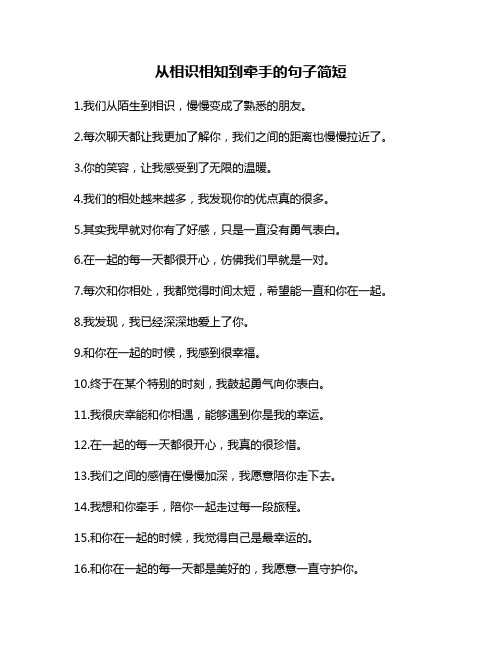 从相识相知到牵手的句子简短

1.我们从陌生到相识，慢慢变成了熟悉的朋友。

2.每次聊天都让我更加了解你，我们之间的距离也慢慢拉近了。

3.你的笑容，让我感受到了无限的温暖。

4.我们的相处越来越多，我发现你的优点真的很多。

5.其实我早就对你有了好感，只是一直没有勇气表白。

6.在一起的每一天都很开心，仿佛我们早就是一对。

7.每次和你相处，我都觉得时间太短，希望能一直和你在一起。

8.我发现，我已经深深地爱上了你。

9.和你在一起的时候，我感到很幸福。

10.终于在某个特别的时刻，我鼓起勇气向你表白。

11.我很庆幸能和你相遇，能够遇到你是我的幸运。

12.在一起的每一天都很开心，我真的很珍惜。

13.我们之间的感情在慢慢加深，我愿意陪你走下去。

14.我想和你牵手，陪你一起走过每一段旅程。

15.和你在一起的时候，我觉得自己是最幸运的。

16.和你在一起的每一天都是美好的，我愿意一直守护你。